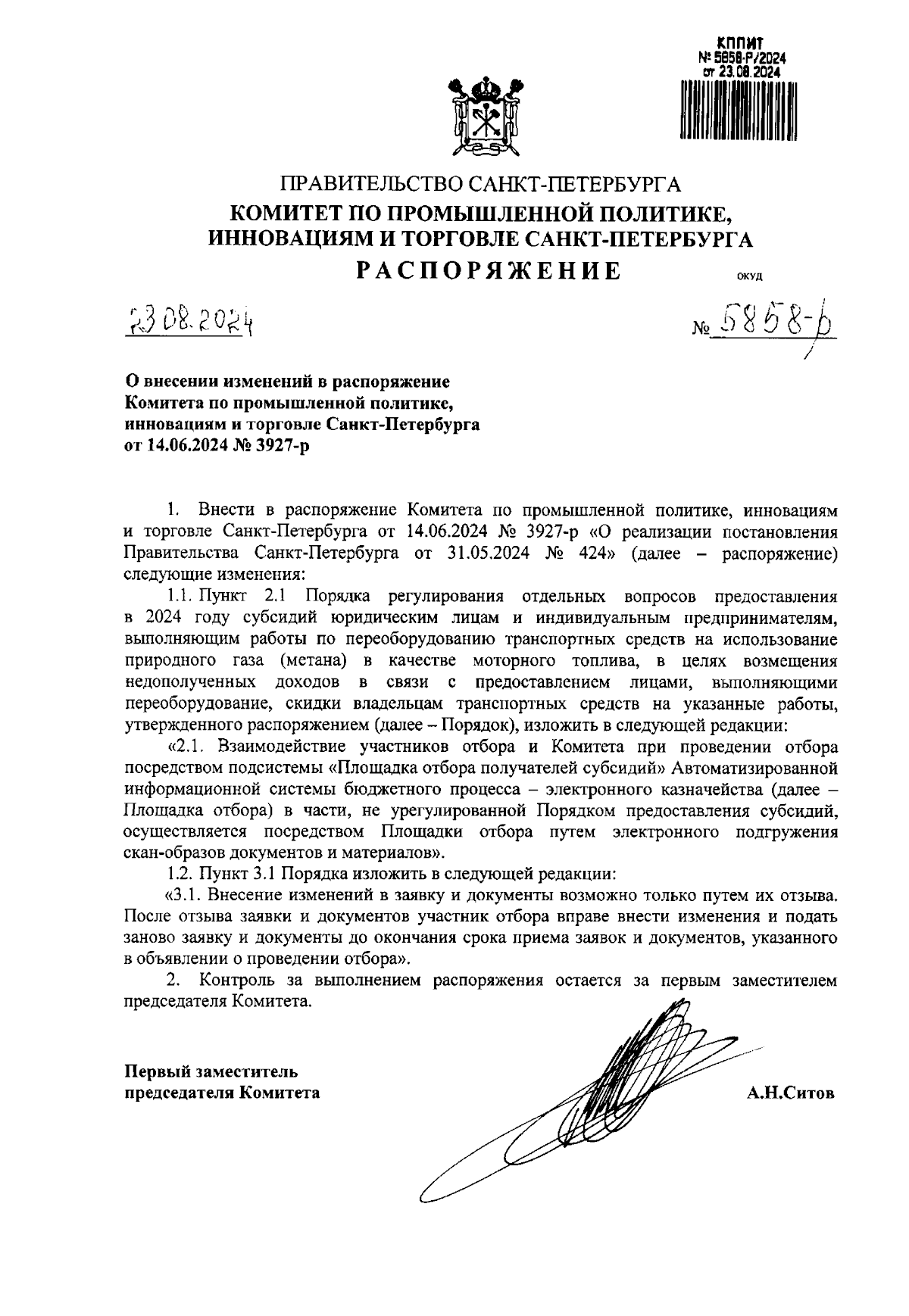 КППИТ
№ 5858-Р/2024
от 23.08.2024

ПРАВИТЕЛЬСТВО САНКТ-ПЕТЕРБУРГА
КОМИТЕТ ПО ПРОМЫШЛЕННОЙ ПОЛИТИКЕ, ИННОВАЦИЯМ И ТОРГОВЛЕ САНКТ-ПЕТЕРБУРГА
РАСПОРЯЖЕНИЕ
ОКУД

23.08.2024

№ 5858-р

О внесении изменений в распоряжение Комитета по промышленной политике, инновациям и торговле Санкт-Петербурга от 14.06.2024 № 3927-р

1. Внести в распоряжение Комитета по промышленной политике, инновациям и торговле Санкт-Петербурга от 14.06.2024 № 3927-р «О реализации постановления Правительства Санкт-Петербурга от 31.05.2024 № 424» (далее – распоряжение) следующие изменения:

1.1. Пункт 2.1 Порядка регулирования отдельных вопросов предоставления в 2024 году субсидий юридическим лицам и индивидуальным предпринимателям, выполняющим работы по переоборудованию транспортных средств на использование природного газа (метана) в качестве моторного топлива, в целях возмещения недополученных доходов в связи с предоставлением лицами, выполняющими переоборудование, скидки владельцам транспортных средств на указанные работы, утвержденного распоряжением (далее – Порядок), изложить в следующей редакции:

«2.1. Взаимодействие участников отбора и Комитета при проведении отбора посредством подсистемы «Площадка отбора получателей субсидий» Автоматизированной информационной системы бюджетного процесса – электронного казначейства (далее – Площадка отбора) в части, не урегулированной Порядком предоставления субсидий, осуществляется посредством Площадки отбора путем электронного подгружения скан-образов документов и материалов».

1.2. Пункт 3.1 Порядка изложить в следующей редакции:

«3.1. Внесение изменений в заявку и документы возможно только путем их отзыва. После отзыва заявки и документов участник отбора вправе внести изменения и подать заново заявку и документы до окончания срока приема заявок и документов, указанного в объявлении о проведении отбора».

2. Контроль за выполнением распоряжения остается за первым заместителем председателя Комитета.

Первый заместитель председателя Комитета

А.Н.Ситов